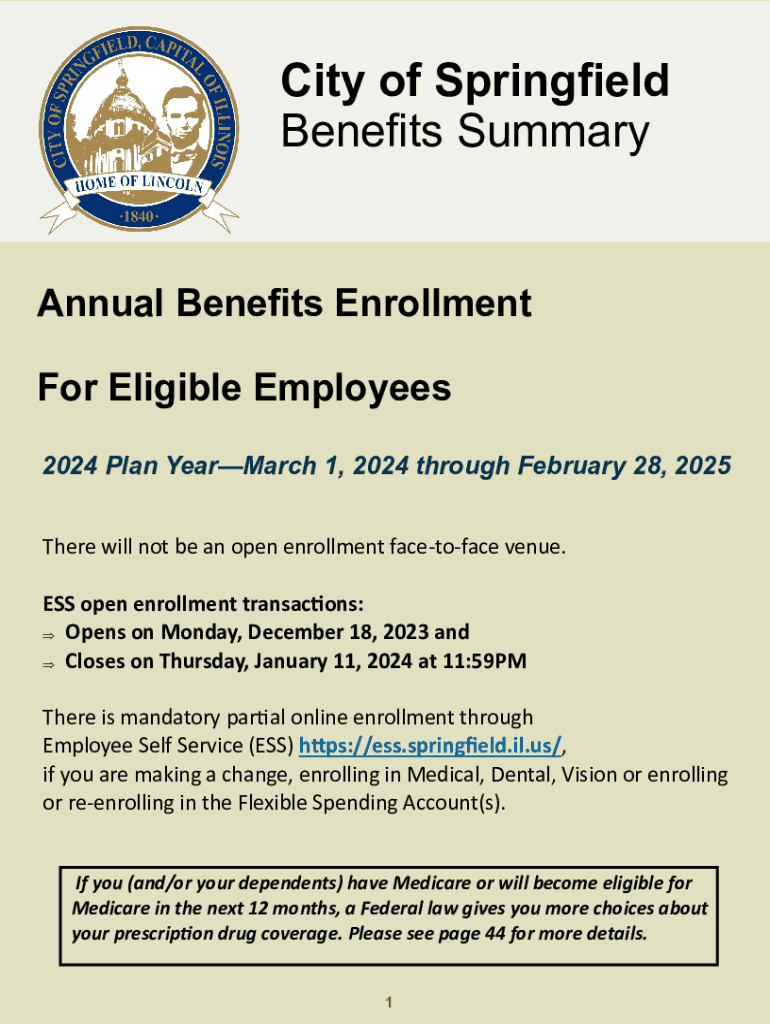 CITY OF SPRINGFIELD, CAPITAL OF ILLINOIS
HOME OF LINCOLN
·1840·

City of Springfield
Benefits Summary

Annual Benefits Enrollment

For Eligible Employees

2024 Plan Year—March 1, 2024 through February 28, 2025

There will not be an open enrollment face-to-face venue.

ESS open enrollment transactions:
⇒ Opens on Monday, December 18, 2023 and
⇒ Closes on Thursday, January 11, 2024 at 11:59PM

There is mandatory partial online enrollment through Employee Self Service (ESS) https://ess.springfield.il.us/, if you are making a change, enrolling in Medical, Dental, Vision or enrolling or re-enrolling in the Flexible Spending Account(s).

If you (and/or your dependents) have Medicare or will become eligible for Medicare in the next 12 months, a Federal law gives you more choices about your prescription drug coverage. Please see page 44 for more details.

1